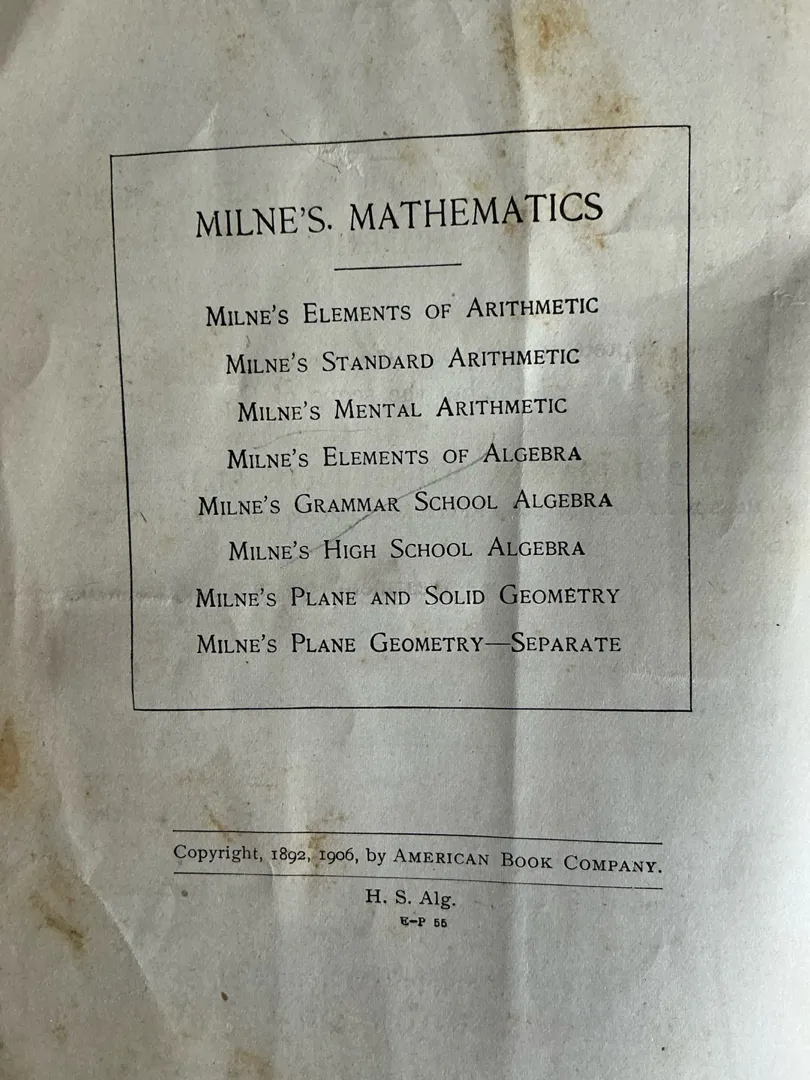 MILNE'S. MATHEMATICS

MILNE'S ELEMENTS OF ARITHMETIC
MILNE'S STANDARD ARITHMETIC
MILNE'S MENTAL ARITHMETIC
MILNE'S ELEMENTS OF ALGEBRA
MILNE'S GRAMMAR SCHOOL ALGEBRA
MILNE'S HIGH SCHOOL ALGEBRA
MILNE'S PLANE AND SOLID GEOMETRY
MILNE'S PLANE GEOMETRY—SEPARATE

Copyright, 1892, 1906, by AMERICAN BOOK COMPANY.

H. S. Alg.
E-P 55